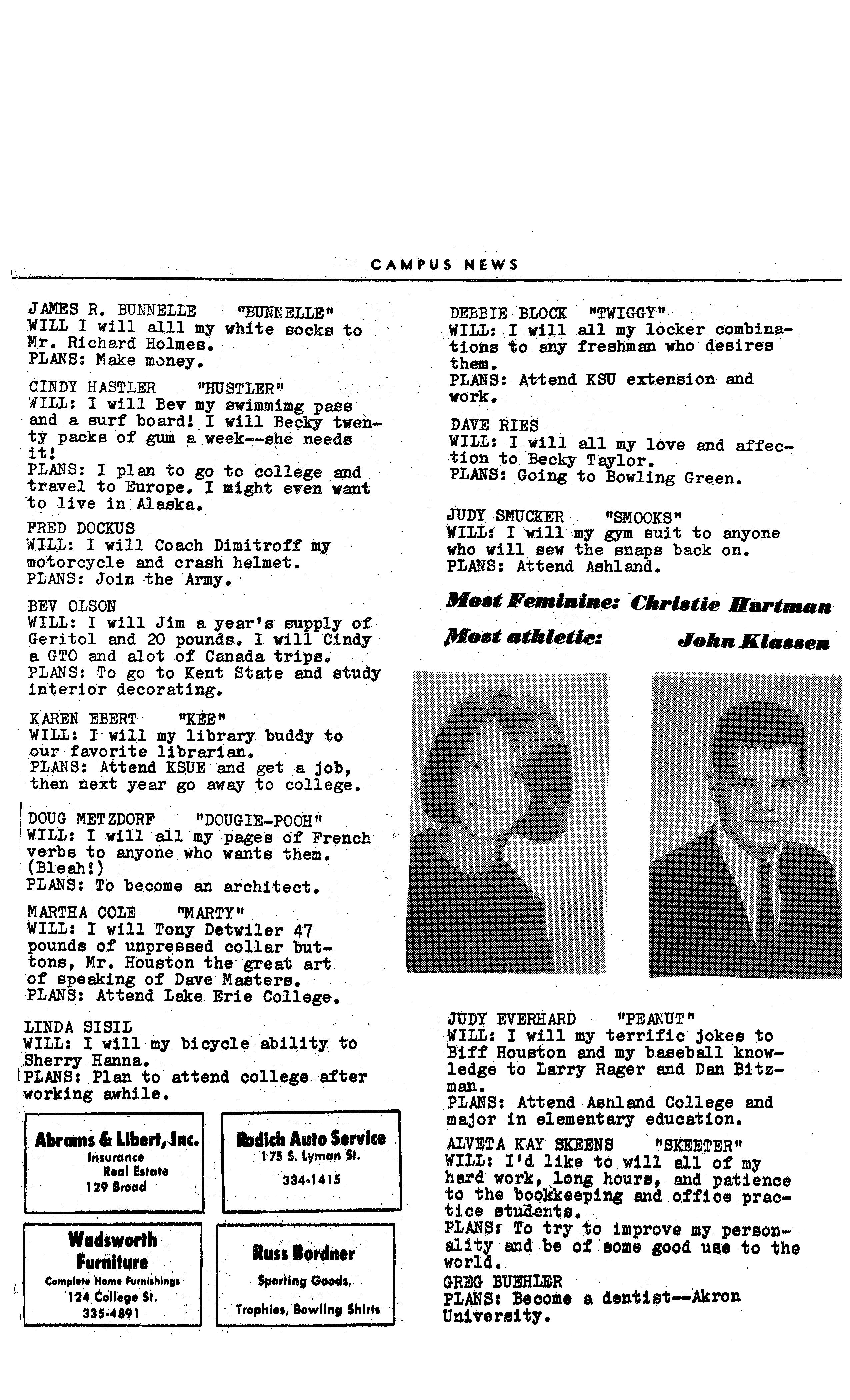 CAMPUS NEWS

JAMES R. BUNNELLE "BUNNELLE"
WILL I will alll my white socks to Mr. Richard Holmes.
PLANS: Make money.

CINDY HASTLER "HUSTLER"
WILL: I will Bev my swimmimg pass and a surf board! I will Becky twenty packs of gum a week--she needs it!
PLANS: I plan to go to college and travel to Europe. I might even want to live in Alaska.

FRED DOCKUS
WILL: I will Coach Dimitroff my motorcycle and crash helmet.
PLANS: Join the Army.

BEV OLSON
WILL: I will Jim a year's supply of Geritol and 20 pounds. I will Cindy a GTO and alot of Canada trips.
PLANS: To go to Kent State and study interior decorating.

KAREN EBERT "KEE"
WILL: I will my library buddy to our favorite librarian.
PLANS: Attend KSUE and get a job, then next year go away to college.

DOUG METZDORF "DOUGIE-POOH"
WILL: I will all my pages of French verbs to anyone who wants them. (Bleah!)
PLANS: To become an architect.

MARTHA COLE "MARTY"
WILL: I will Tony Detwiler 47 pounds of unpressed collar buttons, Mr. Houston the great art of speaking of Dave Masters.
PLANS: Attend Lake Erie College.

LINDA SISIL
WILL: I will my bicycle ability to Sherry Hanna.
PLANS: Plan to attend college after working awhile.

Abrams & Libert, Inc.
Insurance
Real Estate
129 Broad

Rodich Auto Service
175 S. Lyman St.
334-1415

Wadsworth Furniture
Complete Home Furnishings
124 College St.
335-4891

Russ Bordner
Sporting Goods,
Trophies, Bowling Shirts

DEBBIE BLOCK "TWIGGY"
WILL: I will all my locker combinations to any freshman who desires them.
PLANS: Attend KSU extension and work.

DAVE RIES
WILL: I will all my love and affection to Becky Taylor.
PLANS: Going to Bowling Green.

JUDY SMUCKER "SMOOKS"
WILL: I will my gym suit to anyone who will sew the snaps back on.
PLANS: Attend Ashland.

Most Feminine: Christie Hartman

Most athletic: John Klassen

JUDY EVERHARD "PEANUT"
WILL: I will my terrific jokes to Biff Houston and my baseball knowledge to Larry Rager and Dan Bitzman.
PLANS: Attend Ashland College and major in elementary education.

ALVETA KAY SKEENS "SKEETER"
WILL: I'd like to will all of my hard work, long hours, and patience to the bookkeeping and office practice students.
PLANS: To try to improve my personality and be of some good use to the world.

GREG BUEHLER
PLANS: Become a dentist--Akron University.